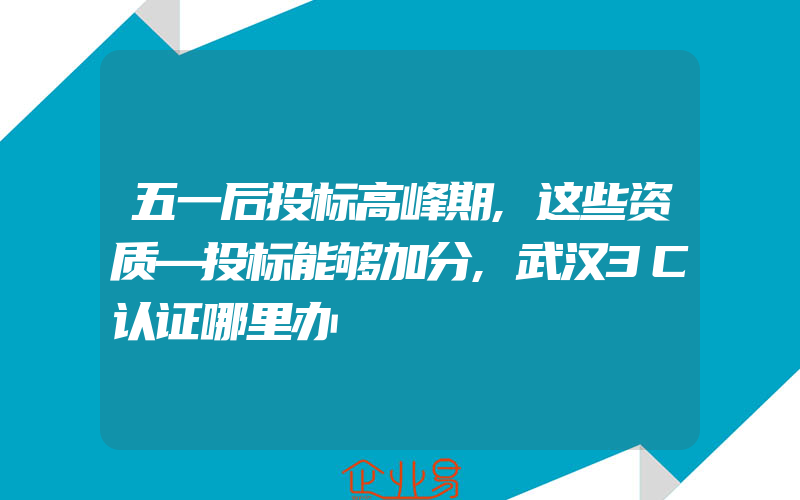 五一后投标高峰期，这些资质—投标能够加分，武汉3C认证哪里办

企业易